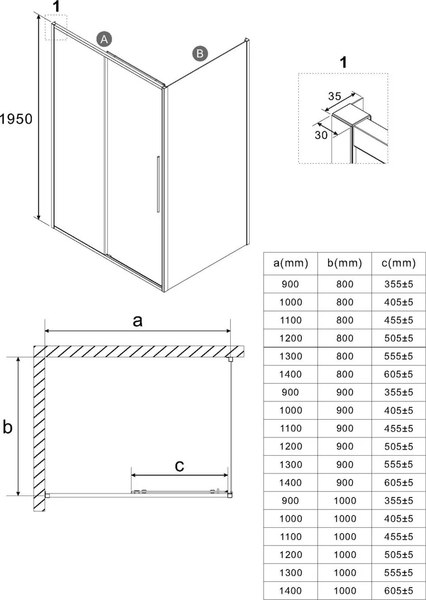 1

A

B

1950

1

35

30

a

b

c

| a(mm) | b(mm) | c(mm) |
|---|---|---|
| 900 | 800 | 355±5 |
| 1000 | 800 | 405±5 |
| 1100 | 800 | 455±5 |
| 1200 | 800 | 505±5 |
| 1300 | 800 | 555±5 |
| 1400 | 800 | 605±5 |
| 900 | 900 | 355±5 |
| 1000 | 900 | 405±5 |
| 1100 | 900 | 455±5 |
| 1200 | 900 | 505±5 |
| 1300 | 900 | 555±5 |
| 1400 | 900 | 605±5 |
| 900 | 1000 | 355±5 |
| 1000 | 1000 | 405±5 |
| 1100 | 1000 | 455±5 |
| 1200 | 1000 | 505±5 |
| 1300 | 1000 | 555±5 |
| 1400 | 1000 | 605±5 |